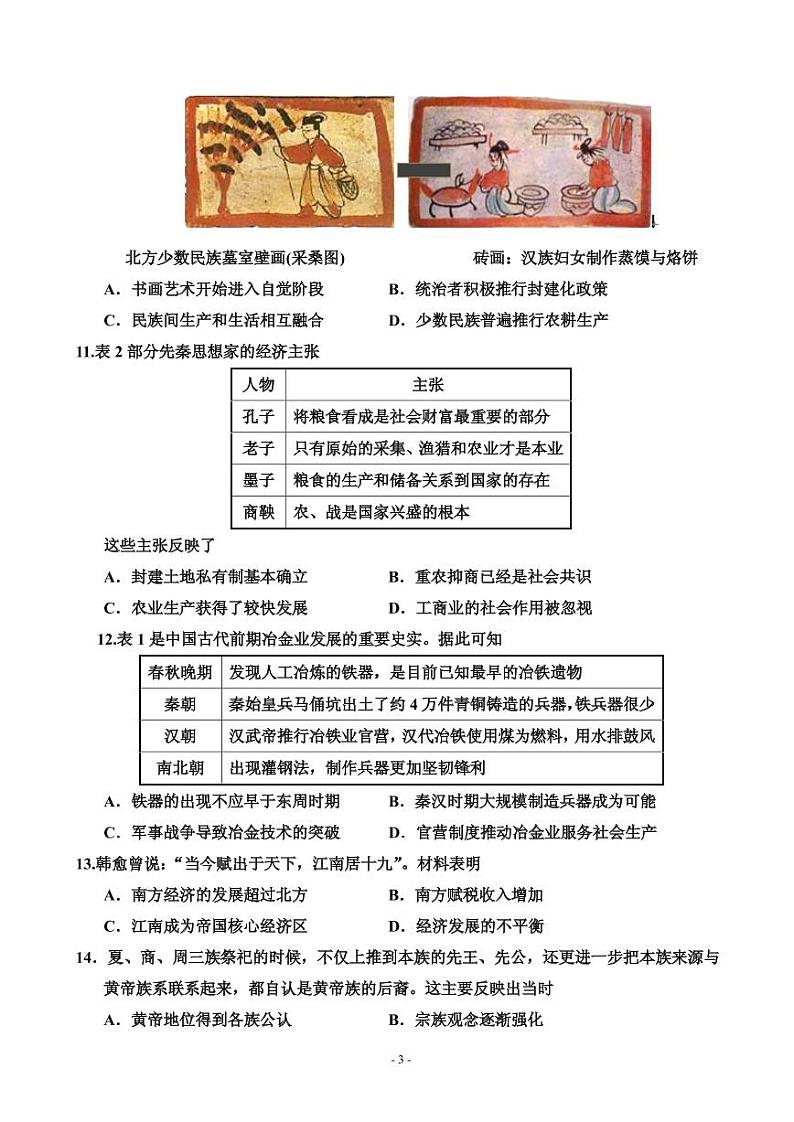 北方少数民族墓室壁画(采桑图)

砖画：汉族妇女制作蒸馍与烙饼

A．书画艺术开始进入自觉阶段　　B．统治者积极推行封建化政策

C．民族间生产和生活相互融合　　D．少数民族普遍推行农耕生产

11.表 2 部分先秦思想家的经济主张

| 人物 | 主张 |
|---|---|
| 孔子 | 将粮食看成是社会财富最重要的部分 |
| 老子 | 只有原始的采集、渔猎和农业才是本业 |
| 墨子 | 粮食的生产和储备关系到国家的存在 |
| 商鞅 | 农、战是国家兴盛的根本 |

这些主张反映了

A．封建土地私有制基本确立　　B．重农抑商已经是社会共识

C．农业生产获得了较快发展　　D．工商业的社会作用被忽视

12.表 1 是中国古代前期冶金业发展的重要史实。据此可知

| 春秋晚期 | 发现人工冶炼的铁器，是目前已知最早的冶铁遗物 |
|---|---|
| 秦朝 | 秦始皇兵马俑坑出土了约 4 万件青铜铸造的兵器，铁兵器很少 |
| 汉朝 | 汉武帝推行冶铁业官营，汉代冶铁使用煤为燃料，用水排鼓风 |
| 南北朝 | 出现灌钢法，制作兵器更加坚韧锋利 |

A．铁器的出现不应早于东周时期　　B．秦汉时期大规模制造兵器成为可能

C．军事战争导致冶金技术的突破　　D．官营制度推动冶金业服务社会生产

13.韩愈曾说：“当今赋出于天下，江南居十九”。材料表明

A．南方经济的发展超过北方　　B．南方赋税收入增加

C．江南成为帝国核心经济区　　D．经济发展的不平衡

14．夏、商、周三族祭祀的时候，不仅上推到本族的先王、先公，还更进一步把本族来源与黄帝族系联系起来，都自认是黄帝族的后裔。这主要反映出当时

A．黄帝地位得到各族公认　　B．宗族观念逐渐强化

- 3 -